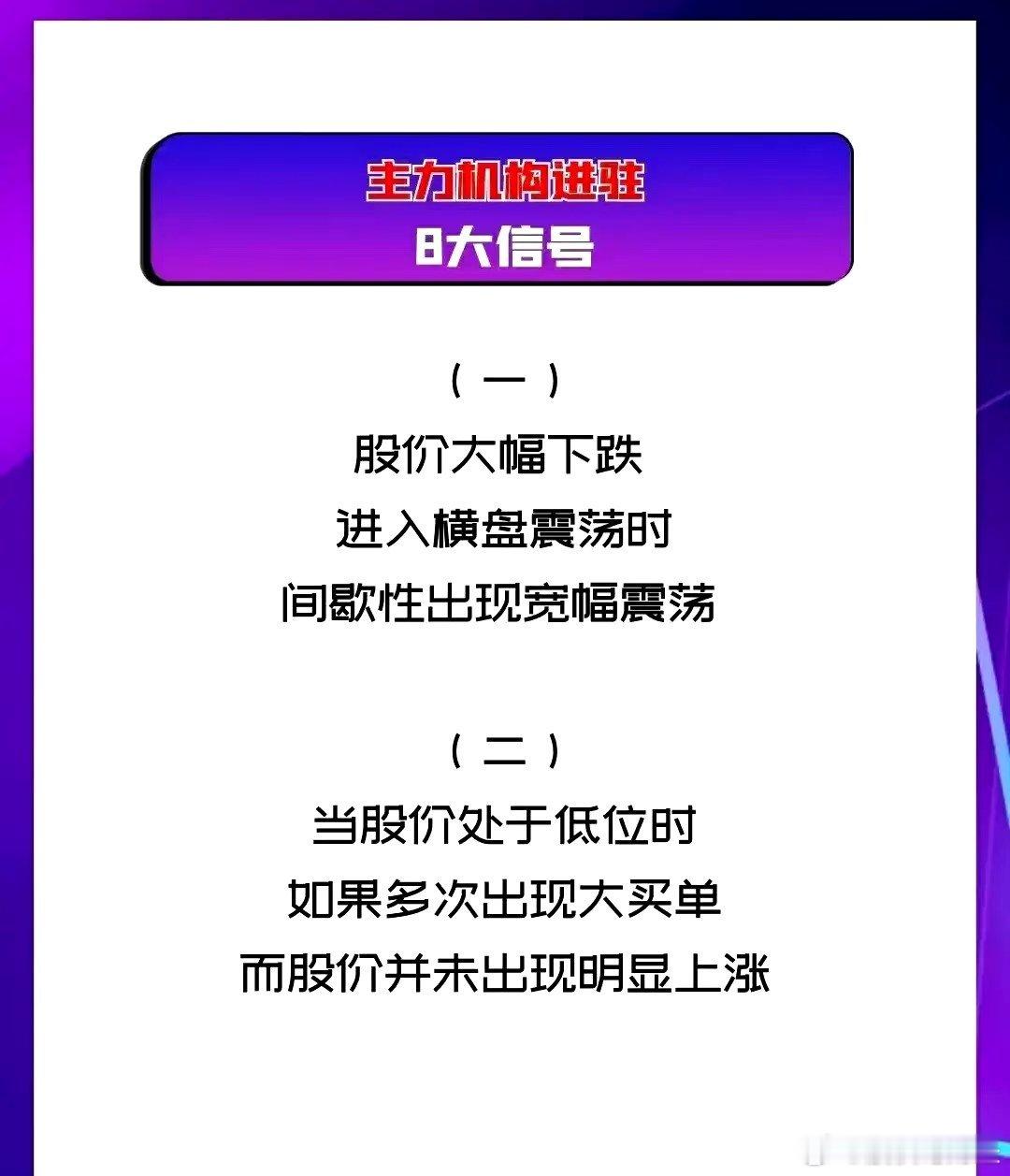 主力机构进驻
8大信号

（一）
股价大幅下跌
进入横盘震荡时
间歇性出现宽幅震荡

（二）
当股价处于低位时
如果多次出现大买单
而股价并未出现明显上涨